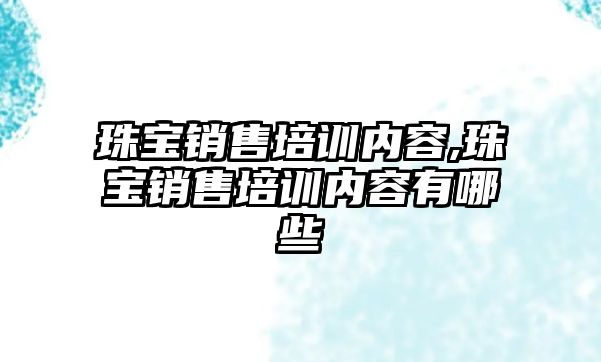 珠宝销售培训内容,珠宝销售培训内容有哪些